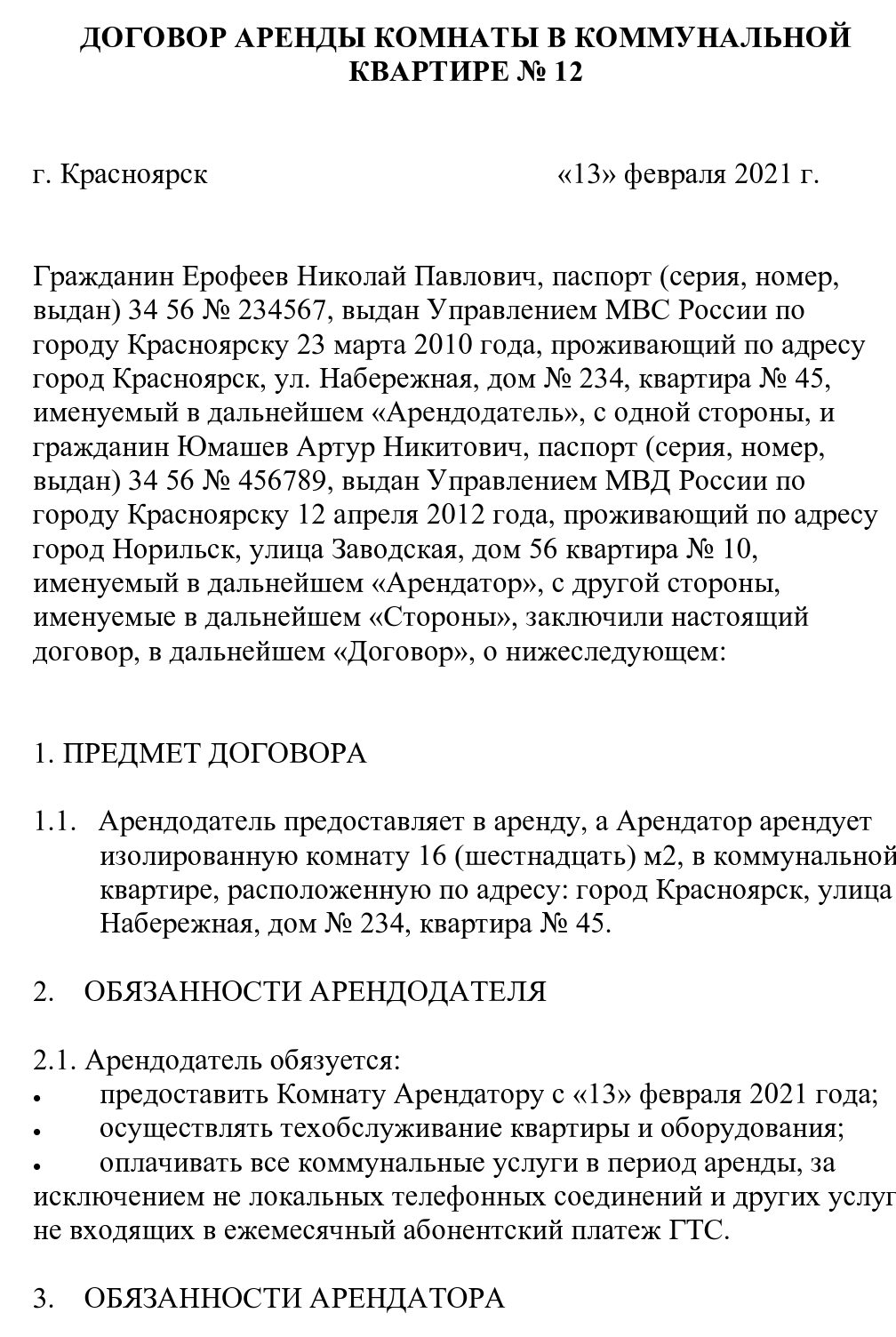 ДОГОВОР АРЕНДЫ КОМНАТЫ В КОММУНАЛЬНОЙ КВАРТИРЕ № 12

г. Красноярск «13» февраля 2021 г.

Гражданин Ерофеев Николай Павлович, паспорт (серия, номер, выдан) 34 56 № 234567, выдан Управлением МВС России по городу Красноярску 23 марта 2010 года, проживающий по адресу город Красноярск, ул. Набережная, дом № 234, квартира № 45, именуемый в дальнейшем «Арендодатель», с одной стороны, и гражданин Юмашев Артур Никитович, паспорт (серия, номер, выдан) 34 56 № 456789, выдан Управлением МВД России по городу Красноярску 12 апреля 2012 года, проживающий по адресу город Норильск, улица Заводская, дом 56 квартира № 10, именуемый в дальнейшем «Арендатор», с другой стороны, именуемые в дальнейшем «Стороны», заключили настоящий договор, в дальнейшем «Договор», о нижеследующем:

1. ПРЕДМЕТ ДОГОВОРА

1.1. Арендодатель предоставляет в аренду, а Арендатор арендует изолированную комнату 16 (шестнадцать) м2, в коммунальной квартире, расположенную по адресу: город Красноярск, улица Набережная, дом № 234, квартира № 45.

2. ОБЯЗАННОСТИ АРЕНДОДАТЕЛЯ

2.1. Арендодатель обязуется:
• предоставить Комнату Арендатору с «13» февраля 2021 года;
• осуществлять техобслуживание квартиры и оборудования;
• оплачивать все коммунальные услуги в период аренды, за исключением не локальных телефонных соединений и других услуг не входящих в ежемесячный абонентский платеж ГТС.

3. ОБЯЗАННОСТИ АРЕНДАТОРА